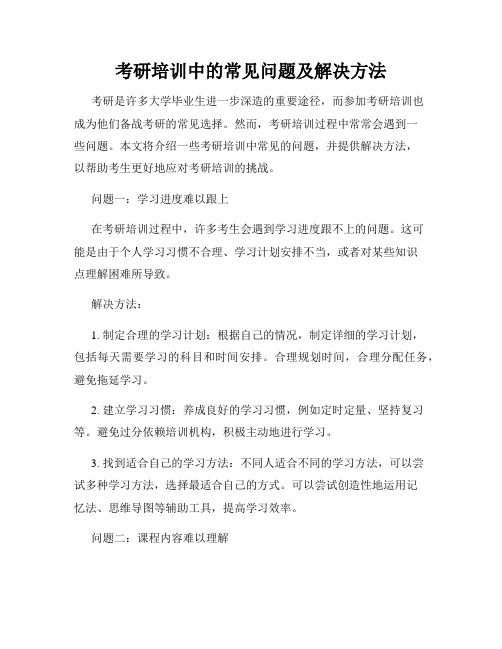 考研培训中的常见问题及解决方法

考研是许多大学毕业生进一步深造的重要途径，而参加考研培训也成为他们备战考研的常见选择。然而，考研培训过程中常常会遇到一些问题。本文将介绍一些考研培训中常见的问题，并提供解决方法，以帮助考生更好地应对考研培训的挑战。

问题一：学习进度难以跟上

在考研培训过程中，许多考生会遇到学习进度跟不上的问题。这可能是由于个人学习习惯不合理、学习计划安排不当，或者对某些知识点理解困难所导致。

解决方法：

1. 制定合理的学习计划：根据自己的情况，制定详细的学习计划，包括每天需要学习的科目和时间安排。合理规划时间，合理分配任务，避免拖延学习。

2. 建立学习习惯：养成良好的学习习惯，例如定时定量、坚持复习等。避免过分依赖培训机构，积极主动地进行学习。

3. 找到适合自己的学习方法：不同人适合不同的学习方法，可以尝试多种学习方法，选择最适合自己的方式。可以尝试创造性地运用记忆法、思维导图等辅助工具，提高学习效率。

问题二：课程内容难以理解